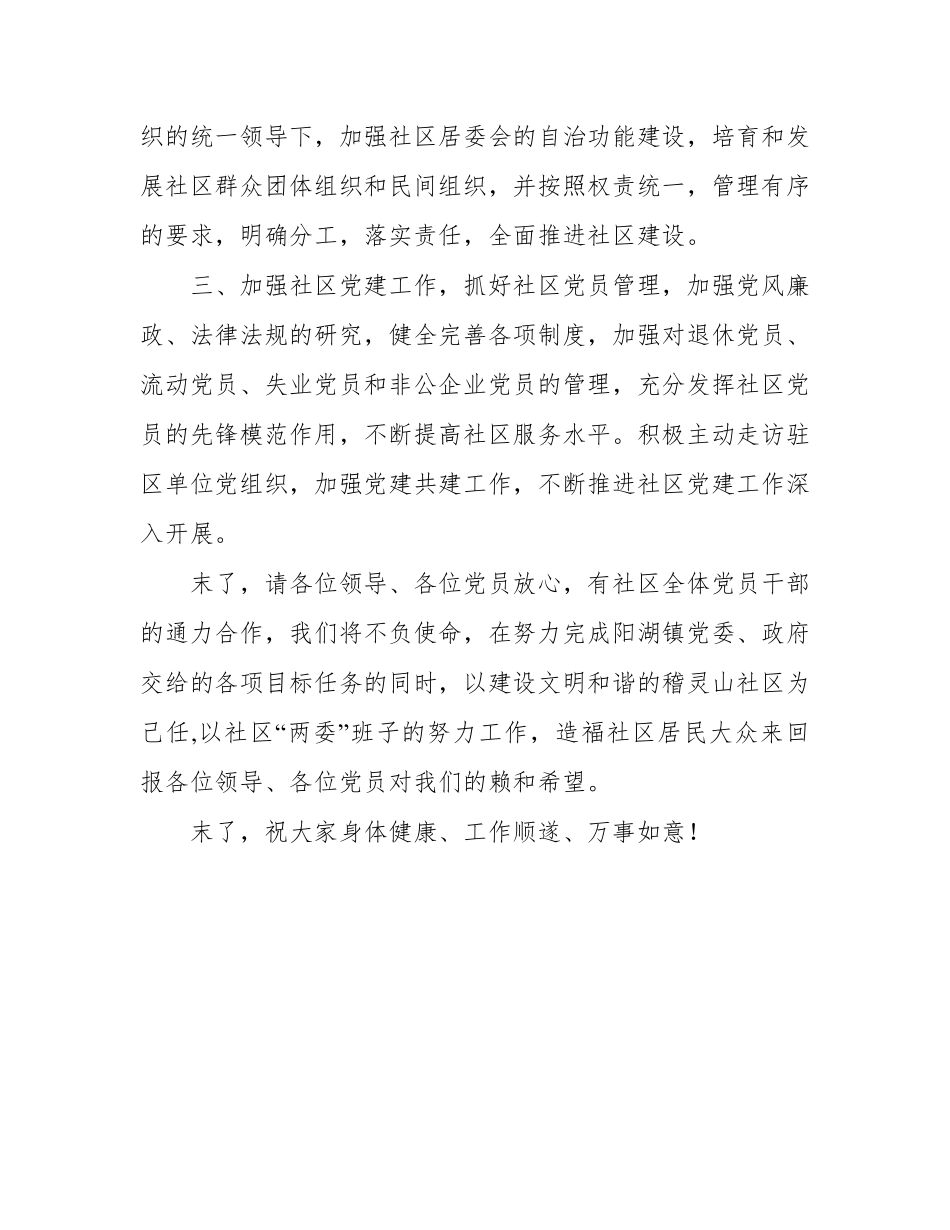 织的统一领导下，加强社区居委会的自治功能建设，培育和发展社区群众团体组织和民间组织，并按照权责统一，管理有序的要求，明确分工，落实责任，全面推进社区建设。

三、加强社区党建工作，抓好社区党员管理，加强党风廉政、法律法规的研究，健全完善各项制度，加强对退休党员、流动党员、失业党员和非公企业党员的管理，充分发挥社区党员的先锋模范作用，不断提高社区服务水平。积极主动走访驻区单位党组织，加强党建共建工作，不断推进社区党建工作深入开展。

末了，请各位领导、各位党员放心，有社区全体党员干部的通力合作，我们将不负使命，在努力完成阳湖镇党委、政府交给的各项目标任务的同时，以建设文明和谐的稽灵山社区为己任,以社区“两委”班子的努力工作，造福社区居民大众来回报各位领导、各位党员对我们的赖和希望。

末了，祝大家身体健康、工作顺遂、万事如意！